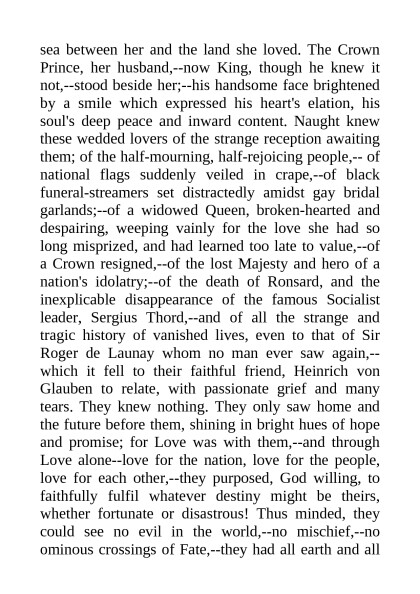 sea between her and the land she loved. The Crown Prince, her husband,--now King, though he knew it not,--stood beside her;--his handsome face brightened by a smile which expressed his heart's elation, his soul's deep peace and inward content. Naught knew these wedded lovers of the strange reception awaiting them; of the half-mourning, half-rejoicing people,-- of national flags suddenly veiled in crape,--of black funeral-streamers set distractedly amidst gay bridal garlands;--of a widowed Queen, broken-hearted and despairing, weeping vainly for the love she had so long misprized, and had learned too late to value,--of a Crown resigned,--of the lost Majesty and hero of a nation's idolatry;--of the death of Ronsard, and the inexplicable disappearance of the famous Socialist leader, Sergius Thord,--and of all the strange and tragic history of vanished lives, even to that of Sir Roger de Launay whom no man ever saw again,--which it fell to their faithful friend, Heinrich von Glauben to relate, with passionate grief and many tears. They knew nothing. They only saw home and the future before them, shining in bright hues of hope and promise; for Love was with them,--and through Love alone--love for the nation, love for the people, love for each other,--they purposed, God willing, to faithfully fulfil whatever destiny might be theirs, whether fortunate or disastrous! Thus minded, they could see no evil in the world,--no mischief,--no ominous crossings of Fate,--they had all earth and all